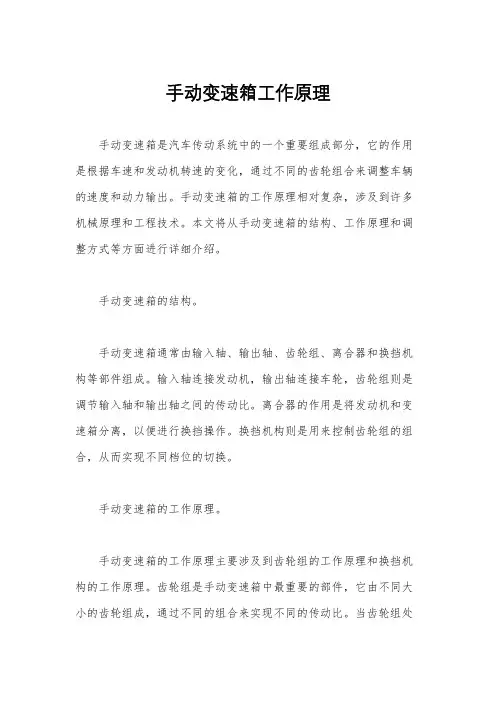 手动变速箱工作原理

手动变速箱是汽车传动系统中的一个重要组成部分，它的作用是根据车速和发动机转速的变化，通过不同的齿轮组合来调整车辆的速度和动力输出。手动变速箱的工作原理相对复杂，涉及到许多机械原理和工程技术。本文将从手动变速箱的结构、工作原理和调整方式等方面进行详细介绍。

手动变速箱的结构。

手动变速箱通常由输入轴、输出轴、齿轮组、离合器和换挡机构等部件组成。输入轴连接发动机，输出轴连接车轮，齿轮组则是调节输入轴和输出轴之间的传动比。离合器的作用是将发动机和变速箱分离，以便进行换挡操作。换挡机构则是用来控制齿轮组的组合，从而实现不同档位的切换。

手动变速箱的工作原理。

手动变速箱的工作原理主要涉及到齿轮组的工作原理和换挡机构的工作原理。齿轮组是手动变速箱中最重要的部件，它由不同大小的齿轮组成，通过不同的组合来实现不同的传动比。当齿轮组处